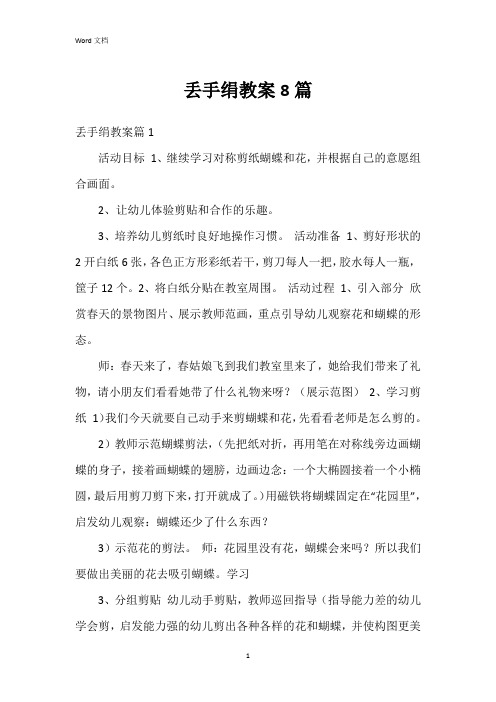 Word 文档

丢手绢教案 8 篇

丢手绢教案篇 1

活动目标 1、继续学习对称剪纸蝴蝶和花，并根据自己的意愿组合画面。

2、让幼儿体验剪贴和合作的乐趣。

3、培养幼儿剪纸时良好地操作习惯。 活动准备 1、剪好形状的 2 开白纸 6 张，各色正方形彩纸若干，剪刀每人一把，胶水每人一瓶，筐子 12 个。2、将白纸分贴在教室周围。 活动过程 1、引入部分 欣赏春天的景物图片、展示教师范画，重点引导幼儿观察花和蝴蝶的形态。

师：春天来了，春姑娘飞到我们教室里来了，她给我们带来了礼物，请小朋友们看看她带了什么礼物来呀？（展示范图） 2、学习剪纸 1）我们今天就要自己动手来剪蝴蝶和花，先看看老师是怎么剪的。

2）教师示范蝴蝶剪法，（先把纸对折，再用笔在对称线旁边画蝴蝶的身子，接着画蝴蝶的翅膀，边画边念：一个大椭圆接着一个小椭圆，最后用剪刀剪下来，打开就成了。）用磁铁将蝴蝶固定在“花园里”，启发幼儿观察：蝴蝶还少了什么东西？

3）示范花的剪法。 师：花园里没有花，蝴蝶会来吗？所以我们要做出美丽的花去吸引蝴蝶。学习

3、分组剪贴 幼儿动手剪贴，教师巡回指导（指导能力差的幼儿学会剪，启发能力强的幼儿剪出各种各样的花和蝴蝶，并使构图更美

1